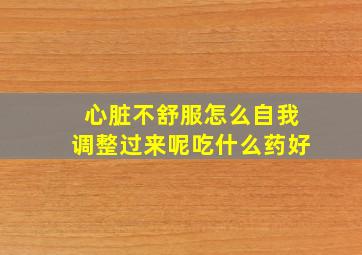 心脏不舒服怎么自我调整过来呢吃什么药好